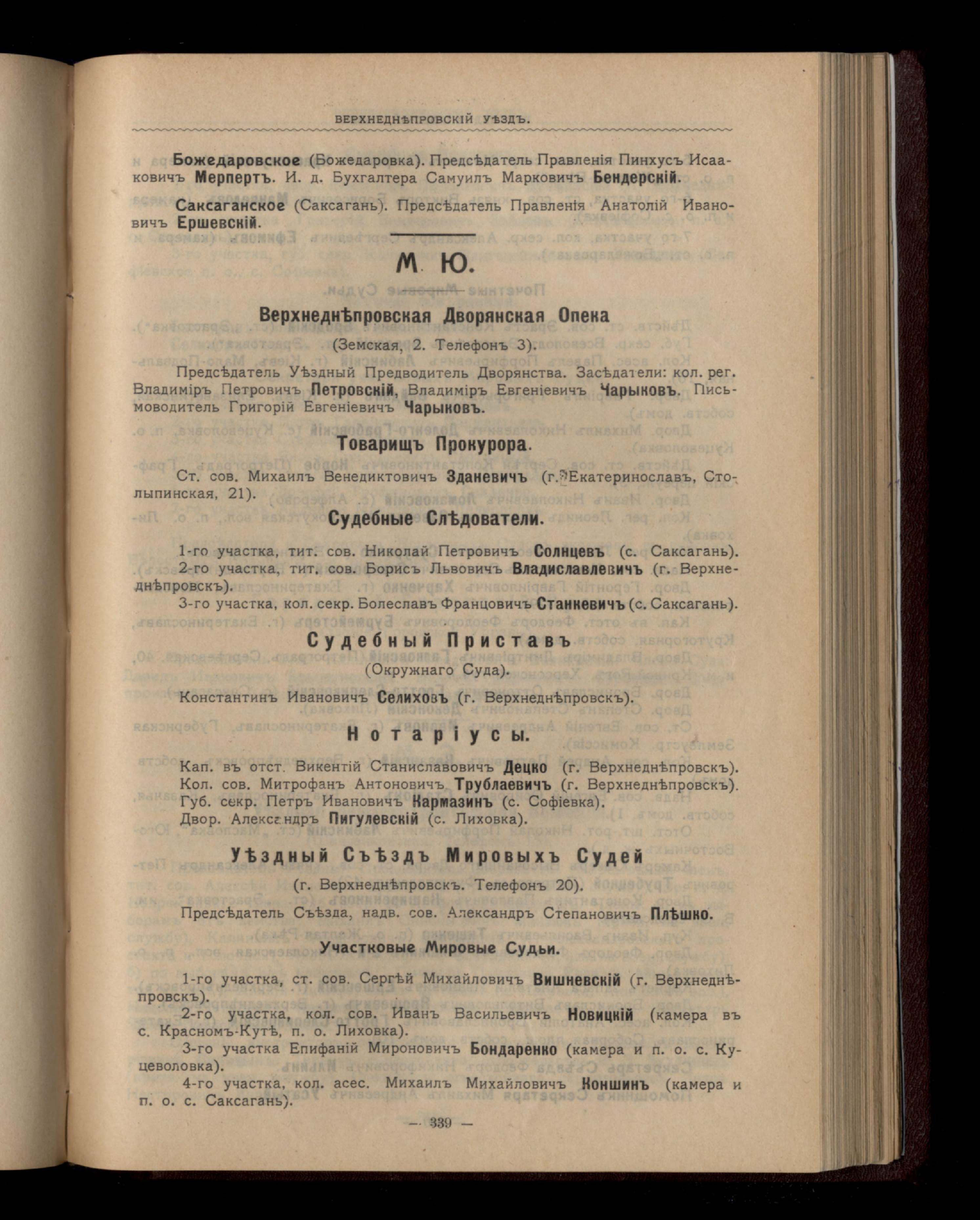 ВЕРХНЕДНѢПРОВСКІЙ УѢЗДЪ.

Божедаровское (Божедаровка). Предсѣдатель Правленія Пинхусъ Исааковичъ Мерпертъ. И. д. Бухгалтера Самуилъ Марковичъ Бендерскій.

Саксаганское (Саксагань). Предсѣдатель Правленія Анатолій Ивановичъ Ершевскій.

М. Ю.

Верхнеднѣпровская Дворянская Опека

(Земская, 2. Телефонъ 3).

Предсѣдатель Уѣздный Предводитель Дворянства. Засѣдатели: кол. рег. Владиміръ Петровичъ Петровскій, Владиміръ Евгеніевичъ Чарыковъ. Письмоводитель Григорій Евгеніевичъ Чарыковъ.

Товарищъ Прокурора.

Ст. сов. Михаилъ Венедиктовичъ Зданевичъ (г. Екатеринославъ, Столыпинская, 21).

Судебные Слѣдователи.

1-го участка, тит. сов. Николай Петровичъ Солнцевъ (с. Саксагань).
2-го участка, тит. сов. Борисъ Львовичъ Владиславлевичъ (г. Верхнеднѣпровскъ).
3-го участка, кол. секр. Болеславъ Францовичъ Станкевичъ (с. Саксагань).

Судебный Приставъ

(Окружнаго Суда).

Константинъ Ивановичъ Селиховъ (г. Верхнеднѣпровскъ).

Нотаріусы.

Кап. въ отст. Викентій Станиславовичъ Децко (г. Верхнеднѣпровскъ).
Кол. сов. Митрофанъ Антоновичъ Трублаевичъ (г. Верхнеднѣпровскъ).
Губ. секр. Петръ Ивановичъ Кармазинъ (с. Софіевка).
Двор. Александръ Пигулевскій (с. Лиховка).

Уѣздный Съѣздъ Мировыхъ Судей

(г. Верхнеднѣпровскъ. Телефонъ 20).

Предсѣдатель Съѣзда, надв. сов. Александръ Степановичъ Плѣшко.

Участковые Мировые Судьи.

1-го участка, ст. сов. Сергѣй Михайловичъ Вишневскій (г. Верхнеднѣпровскъ).
2-го участка, кол. сов. Иванъ Васильевичъ Новицкій (камера въ с. Красномъ-Кутѣ, п. о. Лиховка).
3-го участка Епифаній Мироновичъ Бондаренко (камера и п. о. с. Куцеволовка).
4-го участка, кол. асес. Михаилъ Михайловичъ Коншинъ (камера и п. о. с. Саксагань).

— 339 —